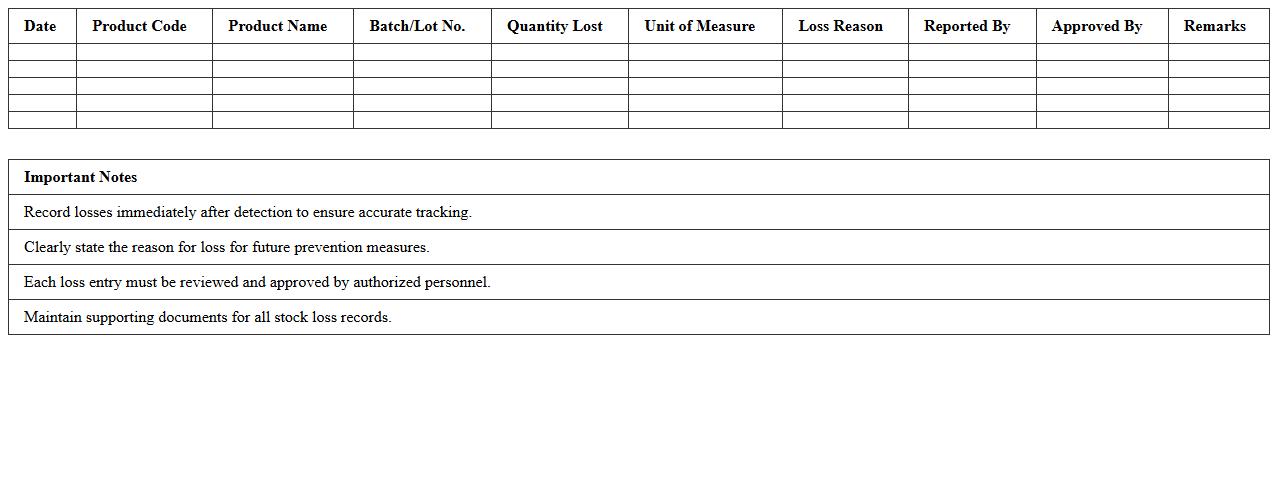 | Date | Product Code | Product Name | Batch/Lot No. | Quantity Lost | Unit of Measure | Loss Reason | Reported By | Approved By | Remarks |
|---|---|---|---|---|---|---|---|---|---|
| | | | | | | | | | |
| | | | | | | | | | |
| | | | | | | | | | |
| | | | | | | | | | |
| | | | | | | | | | |

| Important Notes |
|---|
| Record losses immediately after detection to ensure accurate tracking. |
| Clearly state the reason for loss for future prevention measures. |
| Each loss entry must be reviewed and approved by authorized personnel. |
| Maintain supporting documents for all stock loss records. |